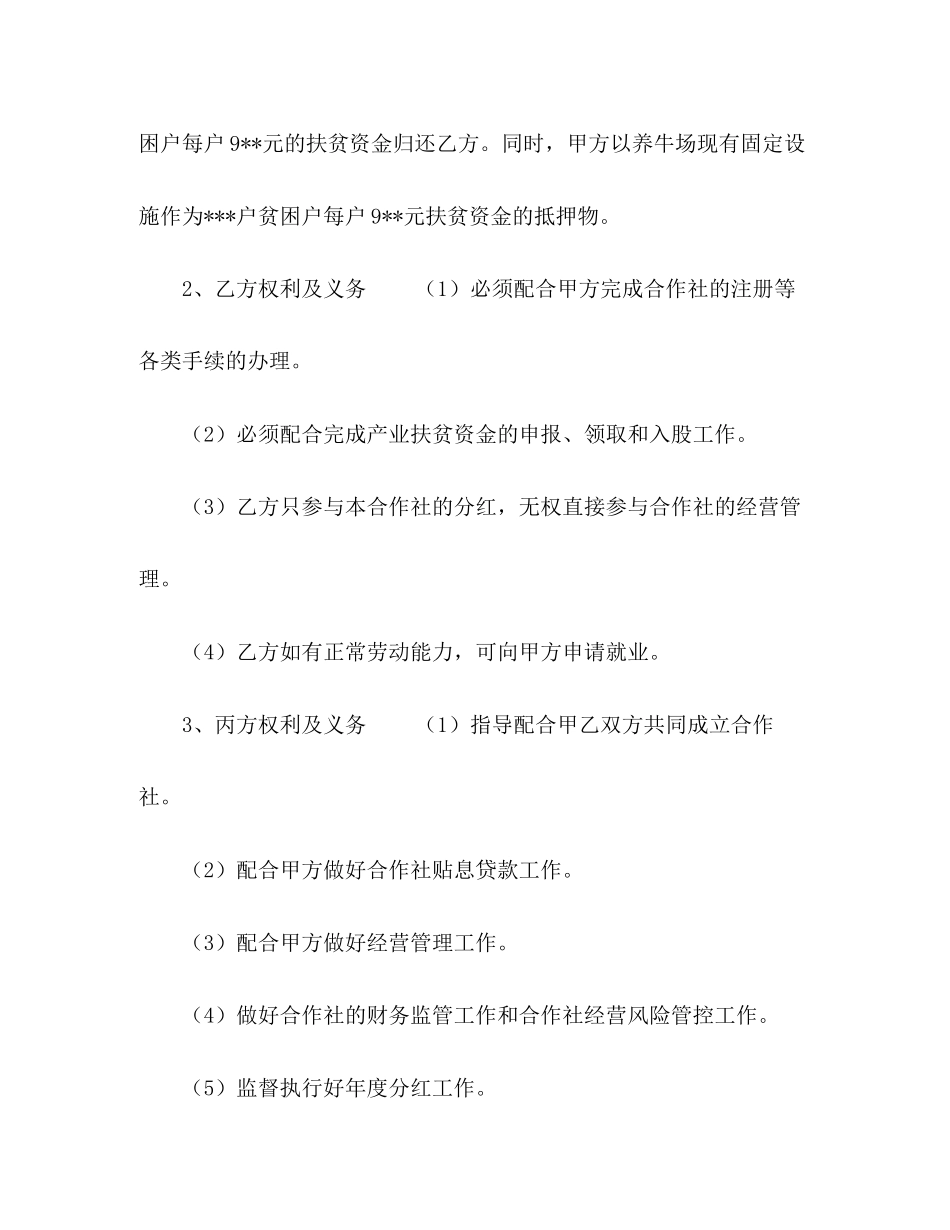 困户每户 9**元的扶贫资金归还乙方。同时，甲方以养牛场现有固定设施作为***户贫困户每户 9**元扶贫资金的抵押物。

2、乙方权利及义务　　（1）必须配合甲方完成合作社的注册等各类手续的办理。

（2）必须配合完成产业扶贫资金的申报、领取和入股工作。

（3）乙方只参与本合作社的分红，无权直接参与合作社的经营管理。

（4）乙方如有正常劳动能力，可向甲方申请就业。

3、丙方权利及义务　　（1）指导配合甲乙双方共同成立合作社。

（2）配合甲方做好合作社贴息贷款工作。

（3）配合甲方做好经营管理工作。

（4）做好合作社的财务监管工作和合作社经营风险管控工作。

（5）监督执行好年度分红工作。